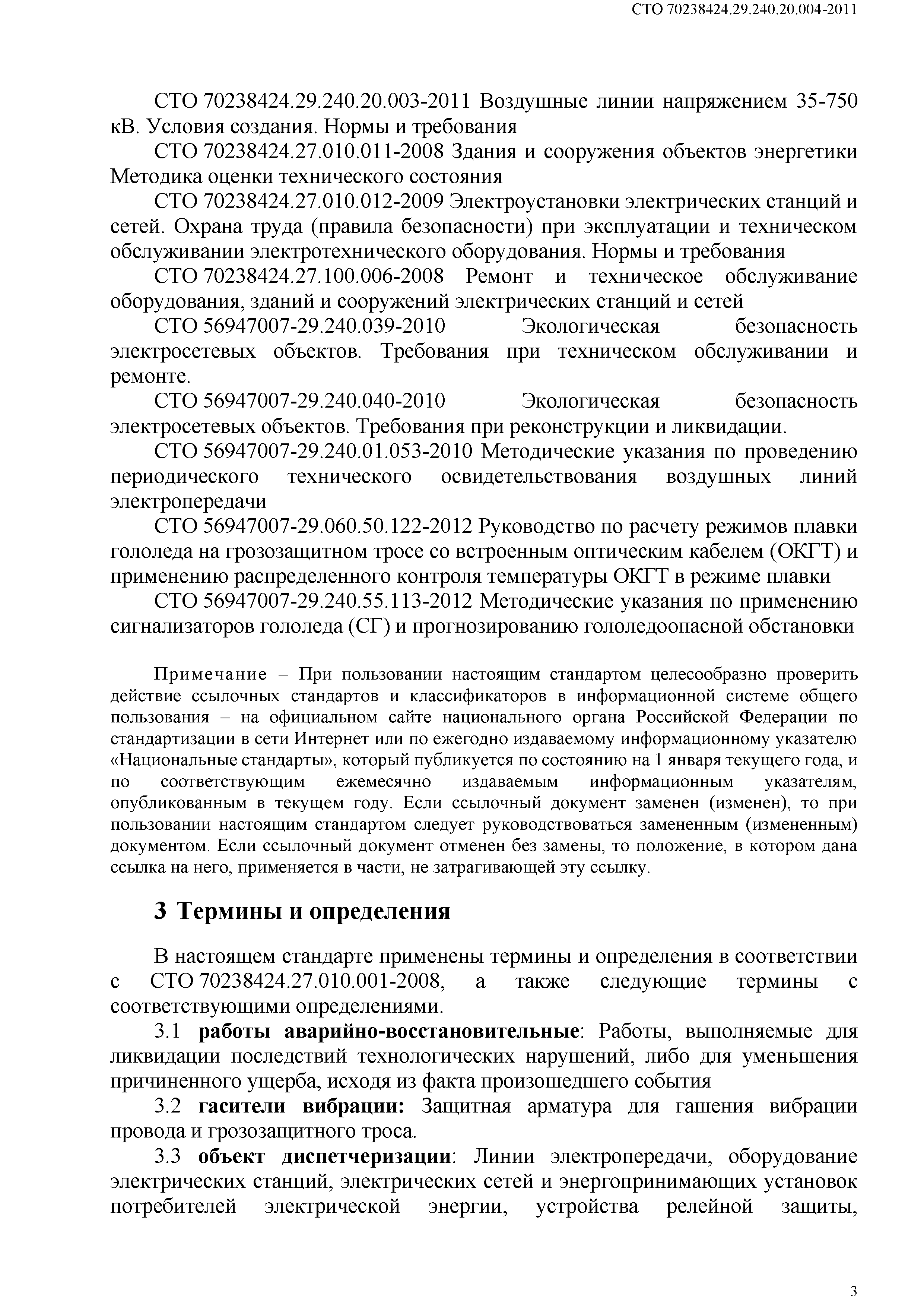 СТО 70238424.29.240.20.004-2011

СТО 70238424.29.240.20.003-2011 Воздушные линии напряжением 35-750 кВ. Условия создания. Нормы и требования

СТО 70238424.27.010.011-2008 Здания и сооружения объектов энергетики Методика оценки технического состояния

СТО 70238424.27.010.012-2009 Электроустановки электрических станций и сетей. Охрана труда (правила безопасности) при эксплуатации и техническом обслуживании электротехнического оборудования. Нормы и требования

СТО 70238424.27.100.006-2008 Ремонт и техническое обслуживание оборудования, зданий и сооружений электрических станций и сетей

СТО 56947007-29.240.039-2010 Экологическая безопасность электросетевых объектов. Требования при техническом обслуживании и ремонте.

СТО 56947007-29.240.040-2010 Экологическая безопасность электросетевых объектов. Требования при реконструкции и ликвидации.

СТО 56947007-29.240.01.053-2010 Методические указания по проведению периодического технического освидетельствования воздушных линий электропередачи

СТО 56947007-29.060.50.122-2012 Руководство по расчету режимов плавки гололеда на грозозащитном тросе со встроенным оптическим кабелем (ОКГТ) и применению распределенного контроля температуры ОКГТ в режиме плавки

СТО 56947007-29.240.55.113-2012 Методические указания по применению сигнализаторов гололеда (СГ) и прогнозированию гололедоопасной обстановки

Примечание – При пользовании настоящим стандартом целесообразно проверить действие ссылочных стандартов и классификаторов в информационной системе общего пользования – на официальном сайте национального органа Российской Федерации по стандартизации в сети Интернет или по ежегодно издаваемому информационному указателю «Национальные стандарты», который публикуется по состоянию на 1 января текущего года, и по соответствующим ежемесячно издаваемым информационным указателям, опубликованным в текущем году. Если ссылочный документ заменен (изменен), то при пользовании настоящим стандартом следует руководствоваться замененным (измененным) документом. Если ссылочный документ отменен без замены, то положение, в котором дана ссылка на него, применяется в части, не затрагивающей эту ссылку.

3 Термины и определения

В настоящем стандарте применены термины и определения в соответствии с СТО 70238424.27.010.001-2008, а также следующие термины с соответствующими определениями.

3.1 работы аварийно-восстановительные: Работы, выполняемые для ликвидации последствий технологических нарушений, либо для уменьшения причиненного ущерба, исходя из факта произошедшего события

3.2 гасители вибрации: Защитная арматура для гашения вибрации провода и грозозащитного троса.

3.3 объект диспетчеризации: Линии электропередачи, оборудование электрических станций, электрических сетей и энергопринимающих установок потребителей электрической энергии, устройства релейной защиты,

3